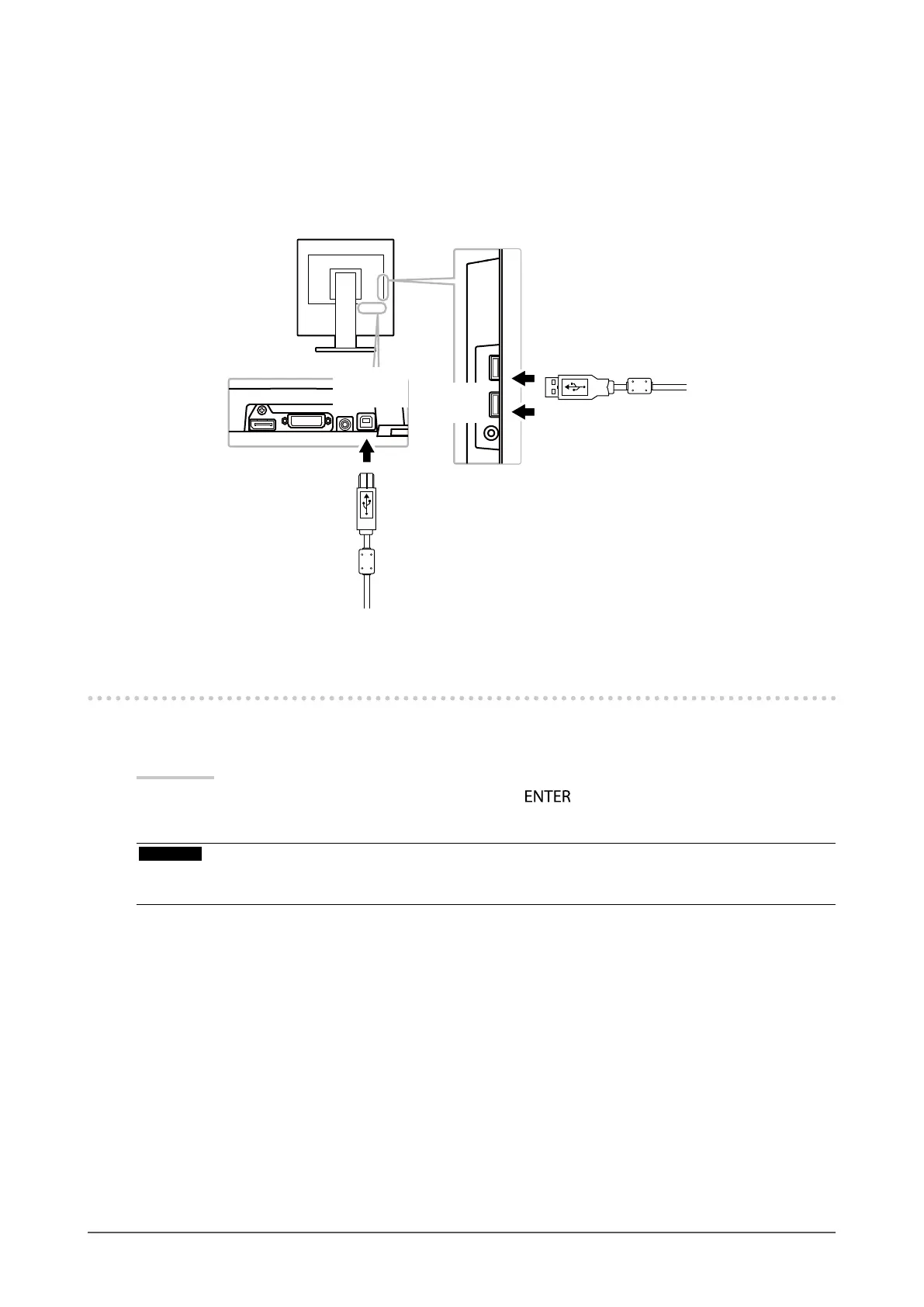 ENTER